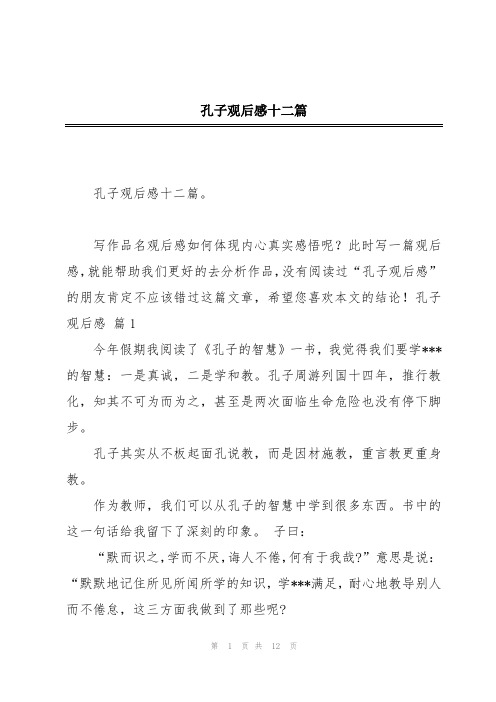 孔子观后感十二篇

孔子观后感十二篇。

写作品名观后感如何体现内心真实感悟呢？此时写一篇观后感,就能帮助我们更好的去分析作品,没有阅读过“孔子观后感”的朋友肯定不应该错过这篇文章，希望您喜欢本文的结论！孔子观后感 篇1

今年假期我阅读了《孔子的智慧》一书，我觉得我们要学***的智慧：一是真诚，二是学和教。孔子周游列国十四年，推行教化，知其不可为而为之，甚至是两次面临生命危险也没有停下脚步。

孔子其实从不板起面孔说教，而是因材施教，重言教更重身教。

作为教师，我们可以从孔子的智慧中学到很多东西。书中的这一句话给我留下了深刻的印象。 子曰：

“默而识之,学而不厌,诲人不倦,何有于我哉?”意思是说：“默默地记住所见所闻所学的知识，学***满足，耐心地教导别人而不倦怠，这三方面我做到了那些呢?

第 1 页 共 12 页